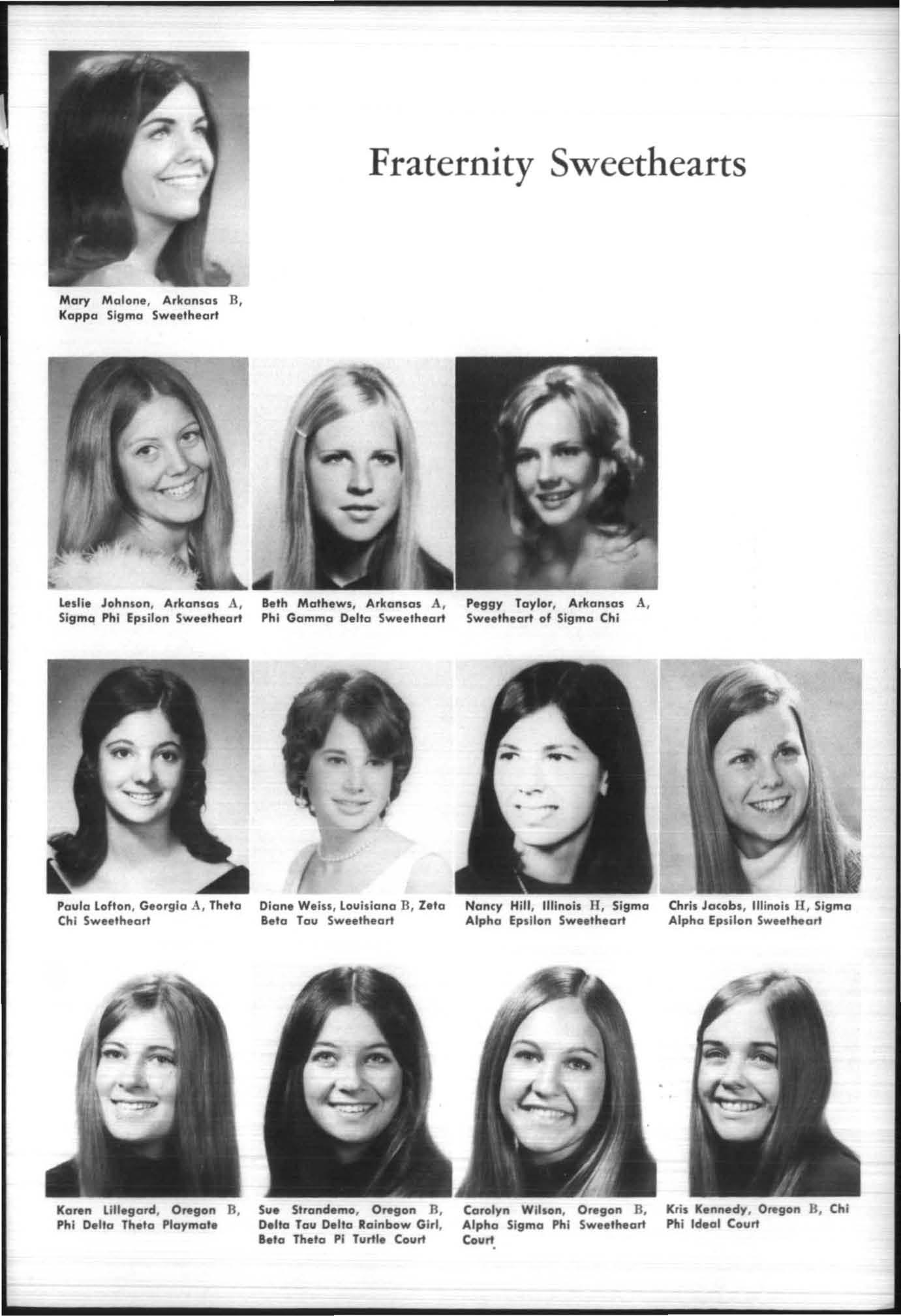 Fraternity Sweethearts

Mary Malone, Arkansas B, Kappa Sigma Sweetheart

Leslie Johnson, Arkansas A, Sigma Phi Epsilon Sweetheart

Beth Mathews, Arkansas A, Phi Gamma Delta Sweetheart

Peggy Taylor, Arkansas A, Sweetheart of Sigma Chi

Paula Lofton, Georgia A, Theta Chi Sweetheart

Diane Weiss, Louisiana B, Zeta Beta Tau Sweetheart

Nancy Hill, Illinois H, Sigma Alpha Epsilon Sweetheart

Chris Jacobs, Illinois H, Sigma Alpha Epsilon Sweetheart

Karen Lillegard, Oregon B, Phi Delta Theta Playmate

Sue Strandemo, Oregon B, Delta Tau Delta Rainbow Girl, Beta Theta Pi Turtle Court

Carolyn Wilson, Oregon B, Alpha Sigma Phi Sweetheart Court

Kris Kennedy, Oregon B, Chi Phi Ideal Court